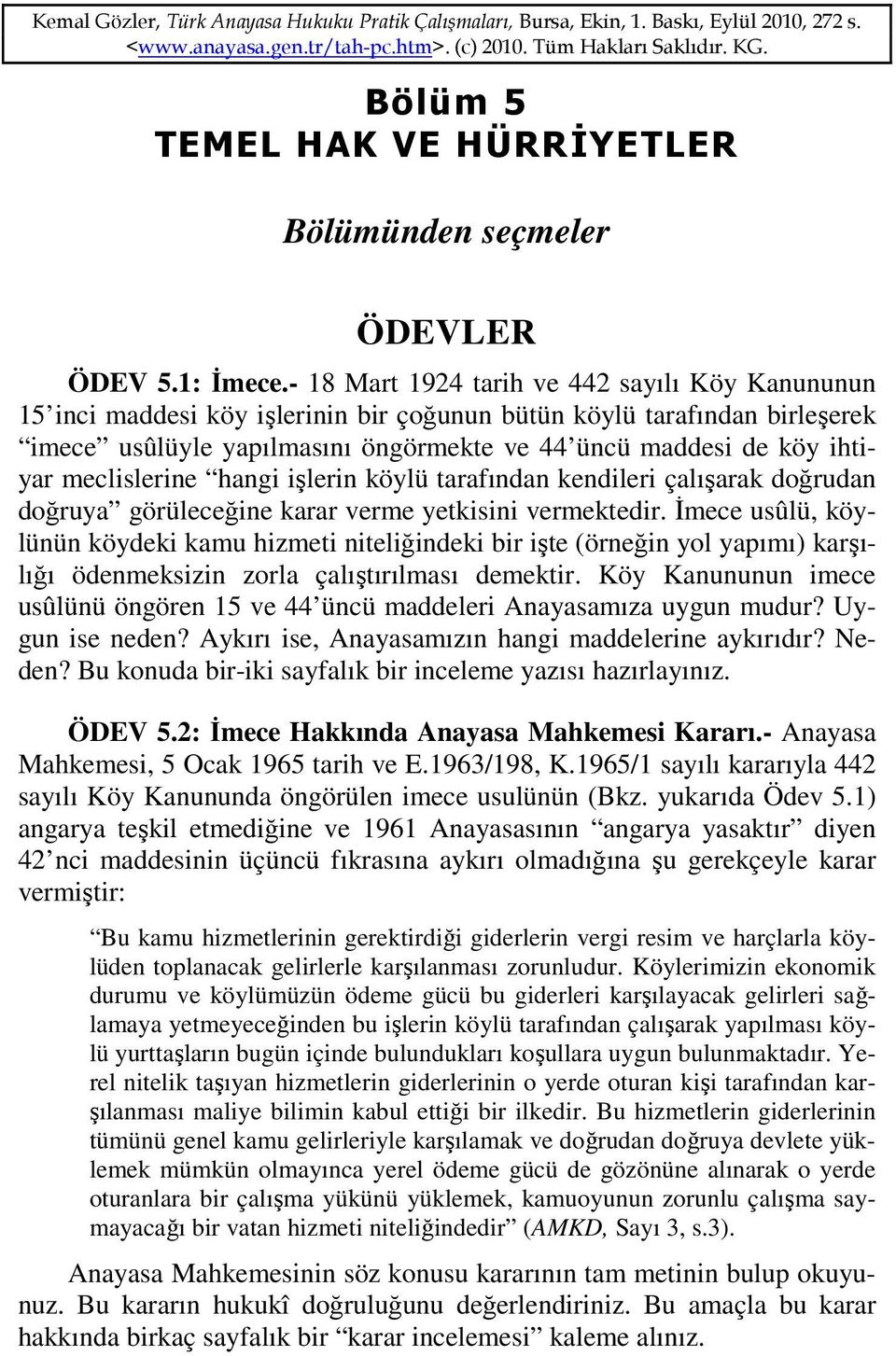 Kemal Gözler, Türk Anayasa Hukuku Pratik Çalışmaları, Bursa, Ekin, 1. Baskı, Eylül 2010, 272 s. <www.anayasa.gen.tr/tah-pc.htm>. (c) 2010. Tüm Hakları Saklıdır. KG.

Bölüm 5
TEMEL HAK VE HÜRRİYETLER

Bölümünden seçmeler

ÖDEVLER

ÖDEV 5.1: İmece.- 18 Mart 1924 tarih ve 442 sayılı Köy Kanununun 15'inci maddesi köy işlerinin bir çoğunun bütün köylü tarafından birleşerek "imece" usûlüyle yapılmasını öngörmekte ve 44'üncü maddesi de köy ihtiyar meclislerine "hangi işlerin köylü tarafından kendileri çalışarak doğrudan doğruya" görüleceğine karar verme yetkisini vermektedir. İmece usûlü, köylünün köydeki kamu hizmeti niteliğindeki bir işte (örneğin yol yapımı) karşılığı ödenmeksizin zorla çalıştırılması demektir. Köy Kanununun imece usûlünü öngören 15 ve 44'üncü maddeleri Anayasamıza uygun mudur? Uygun ise neden? Aykırı ise, Anayasamızın hangi maddelerine aykırıdır? Neden? Bu konuda bir-iki sayfalık bir inceleme yazısı hazırlayınız.

ÖDEV 5.2: İmece Hakkında Anayasa Mahkemesi Kararı.- Anayasa Mahkemesi, 5 Ocak 1965 tarih ve E.1963/198, K.1965/1 sayılı kararıyla 442 sayılı Köy Kanununda öngörülen imece usulünün (Bkz. yukarıda Ödev 5.1) angarya teşkil etmediğine ve 1961 Anayasasının "angarya yasaktır" diyen 42'nci maddesinin üçüncü fıkrasına aykırı olmadığına şu gerekçeyle karar vermiştir:

"Bu kamu hizmetlerinin gerektirdiği giderlerin vergi resim ve harçlarla köylüden toplanacak gelirlerle karşılanması zorunludur. Köylerimizin ekonomik durumu ve köylümüzün ödeme gücü bu giderleri karşılayacak gelirleri sağlamaya yetmeyeceğinden bu işlerin köylü tarafından çalışarak yapılması köylü yurttaşların bugün içinde bulundukları koşullara uygun bulunmaktadır. Yerel nitelik taşıyan hizmetlerin giderlerinin o yerde oturan kişi tarafından karşılanması maliye bilimin kabul ettiği bir ilkedir. Bu hizmetlerin giderlerinin tümünü genel kamu gelirleriyle karşılamak ve doğrudan doğruya devlete yüklemek mümkün olmayınca yerel ödeme gücü de gözönüne alınarak o yerde oturanlara bir çalışma yükünü yüklemek, kamuoyunun zorunlu çalışma saymayacağı bir vatan hizmeti niteliğindedir" (AMKD, Sayı 3, s.3).

Anayasa Mahkemesinin söz konusu kararının tam metinin bulup okuyunuz. Bu kararın hukukî doğruluğunu değerlendiriniz. Bu amaçla bu karar hakkında birkaç sayfalık bir "karar incelemesi" kaleme alınız.